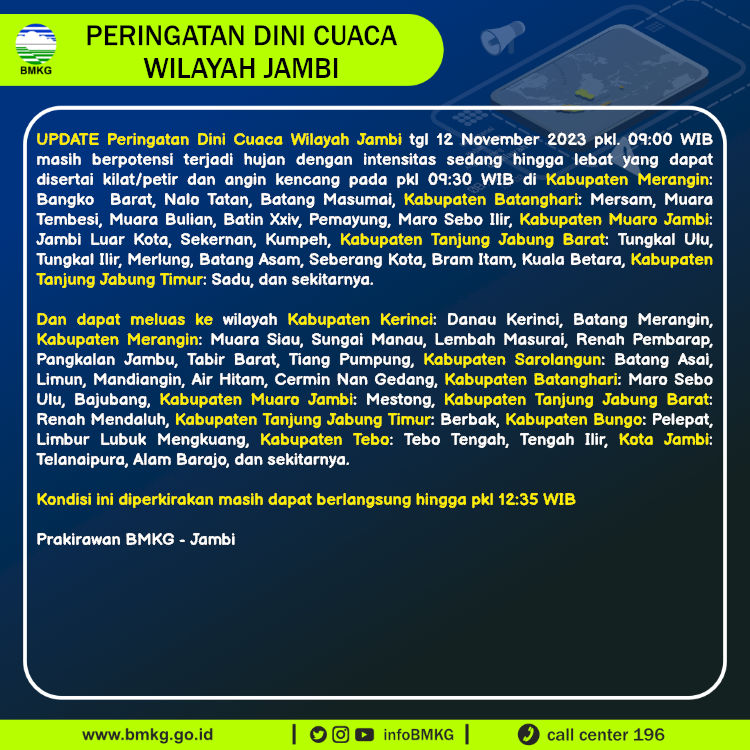 BMKG

PERINGATAN DINI CUACA WILAYAH JAMBI

UPDATE Peringatan Dini Cuaca Wilayah Jambi tgl 12 November 2023 pkl. 09:00 WIB masih berpotensi terjadi hujan dengan intensitas sedang hingga lebat yang dapat disertai kilat/petir dan angin kencang pada pkl 09:30 WIB di Kabupaten Merangin: Bangko Barat, Nalo Tatan, Batang Masumai, Kabupaten Batanghari: Mersam, Muara Tembesi, Muara Bulian, Batin Xxiv, Pemayung, Maro Sebo Ilir, Kabupaten Muaro Jambi: Jambi Luar Kota, Sekernan, Kumpeh, Kabupaten Tanjung Jabung Barat: Tungkal Ulu, Tungkal Ilir, Merlung, Batang Asam, Seberang Kota, Bram Itam, Kuala Betara, Kabupaten Tanjung Jabung Timur: Sadu, dan sekitarnya.

Dan dapat meluas ke wilayah Kabupaten Kerinci: Danau Kerinci, Batang Merangin, Kabupaten Merangin: Muara Siau, Sungai Manau, Lembah Masurai, Renah Pembarap, Pangkalan Jambu, Tabir Barat, Tiang Pumpung, Kabupaten Sarolangun: Batang Asai, Limun, Mandiangin, Air Hitam, Cermin Nan Gedang, Kabupaten Batanghari: Maro Sebo Ulu, Bajubang, Kabupaten Muaro Jambi: Mestong, Kabupaten Tanjung Jabung Barat: Renah Mendaluh, Kabupaten Tanjung Jabung Timur: Berbak, Kabupaten Bungo: Pelepat, Limbur Lubuk Mengkuang, Kabupaten Tebo: Tebo Tengah, Tengah Ilir, Kota Jambi: Telanaipura, Alam Barajo, dan sekitarnya.

Kondisi ini diperkirakan masih dapat berlangsung hingga pkl 12:35 WIB

Prakirawan BMKG - Jambi

www.bmkg.go.id | infoBMKG | call center 196